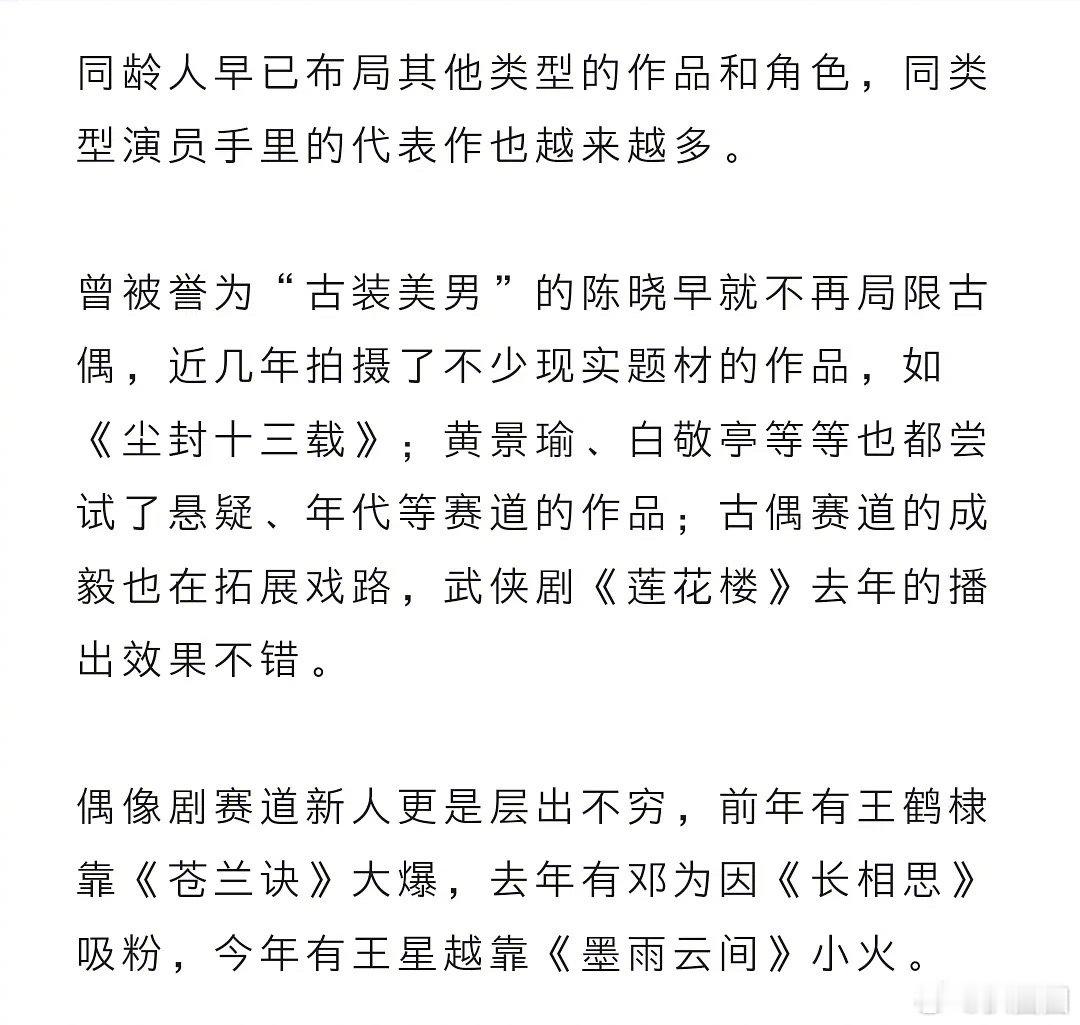 同龄人早已布局其他类型的作品和角色，同类型演员手里的代表作也越来越多。

曾被誉为“古装美男”的陈晓早就不再局限古偶，近几年拍摄了不少现实题材的作品，如《尘封十三载》；黄景瑜、白敬亭等等也都尝试了悬疑、年代等赛道的作品；古偶赛道的成毅也在拓展戏路，武侠剧《莲花楼》去年的播出效果不错。

偶像剧赛道新人更是层出不穷，前年有王鹤棣靠《苍兰诀》大爆，去年有邓为因《长相思》吸粉，今年有王星越靠《墨雨云间》小火。